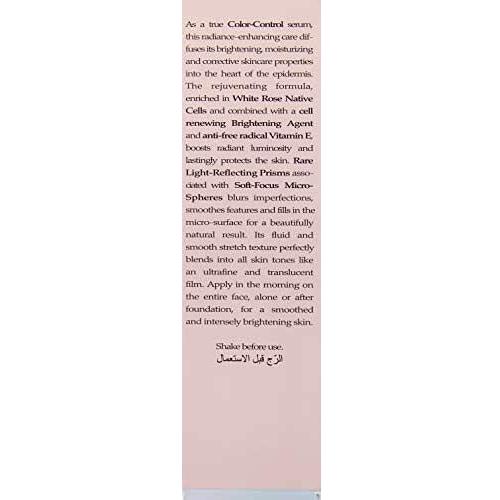 As a true Color-Control serum, this radiance-enhancing care diffuses its brightening, moisturizing and corrective skincare properties into the heart of the epidermis. The rejuvenating formula, enriched in White Rose Native Cells and combined with a cell renewing Brightening Agent and anti-free radical Vitamin E, boosts radiant luminosity and lastingly protects the skin. Rare Light-Reflecting Prisms associated with Soft-Focus Micro-Spheres blurs imperfections, smoothes features and fills in the micro-surface for a beautifully natural result. Its fluid and smooth stretch texture perfectly blends into all skin tones like an ultrafine and translucent film. Apply in the morning on the entire face, alone or after foundation, for a smoothed and intensely brightening skin.

Shake before use.
الرّج قبل الاستعمال